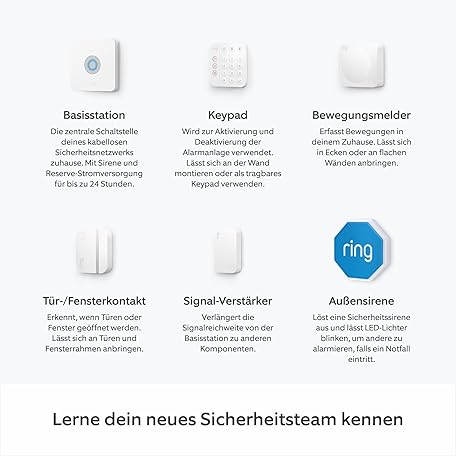 Basisstation
Die zentrale Schaltstelle deines kabellosen Sicherheitsnetzwerks zuhause. Mit Sirene und Reserve-Stromversorgung für bis zu 24 Stunden.

Keypad
Wird zur Aktivierung und Deaktivierung der Alarmanlage verwendet. Lässt sich an der Wand montieren oder als tragbares Keypad verwenden.

Bewegungsmelder
Erfasst Bewegungen in deinem Zuhause. Lässt sich in Ecken oder an flachen Wänden anbringen.

Tür-/Fensterkontakt
Erkennt, wenn Türen oder Fenster geöffnet werden. Lässt sich an Türen und Fensterrahmen anbringen.

Signal-Verstärker
Verlängert die Signalreichweite von der Basisstation zu anderen Komponenten.

ring

Außensirene
Löst eine Sicherheitssirene aus und lässt LED-Lichter blinken, um andere zu alarmieren, falls ein Notfall eintritt.

Lerne dein neues Sicherheitsteam kennen